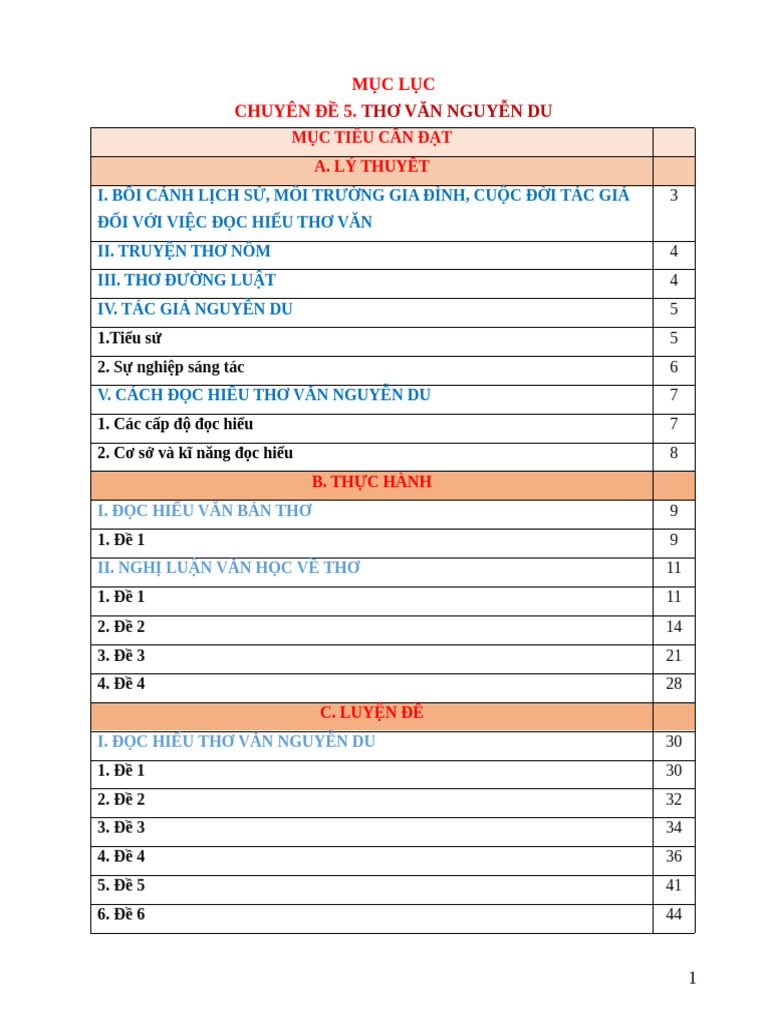 MỤC LỤC
CHUYÊN ĐỀ 5. THƠ VĂN NGUYỄN DU

| MỤC TIÊU CẦN ĐẠT | |
|---|---|
| A. LÝ THUYẾT | |
| I. BỐI CẢNH LỊCH SỬ, MÔI TRƯỜNG GIA ĐÌNH, CUỘC ĐỜI TÁC GIẢ ĐỐI VỚI VIỆC ĐỌC HIỂU THƠ VĂN | 3 |
| II. TRUYỆN THƠ NÔM | 4 |
| III. THƠ ĐƯỜNG LUẬT | 4 |
| IV. TÁC GIẢ NGUYỄN DU | 5 |
| 1.Tiểu sử | 5 |
| 2. Sự nghiệp sáng tác | 6 |
| V. CÁCH ĐỌC HIỂU THƠ VĂN NGUYỄN DU | 7 |
| 1. Các cấp độ đọc hiểu | 7 |
| 2. Cơ sở và kĩ năng đọc hiểu | 8 |
| B. THỰC HÀNH | |
| I. ĐỌC HIỂU VĂN BẢN THƠ | 9 |
| 1. Đề 1 | 9 |
| II. NGHỊ LUẬN VĂN HỌC VỀ THƠ | 11 |
| 1. Đề 1 | 11 |
| 2. Đề 2 | 14 |
| 3. Đề 3 | 21 |
| 4. Đề 4 | 28 |
| C. LUYỆN ĐỀ | |
| I. ĐỌC HIỂU THƠ VĂN NGUYỄN DU | 30 |
| 1. Đề 1 | 30 |
| 2. Đề 2 | 32 |
| 3. Đề 3 | 34 |
| 4. Đề 4 | 36 |
| 5. Đề 5 | 41 |
| 6. Đề 6 | 44 |

1